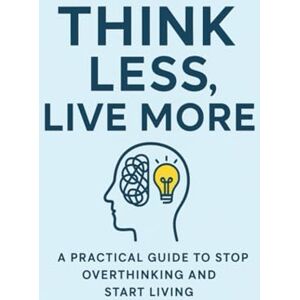 THINK LESS, LIVE MORE

A PRACTICAL GUIDE TO STOP OVERTHINKING AND START LIVING